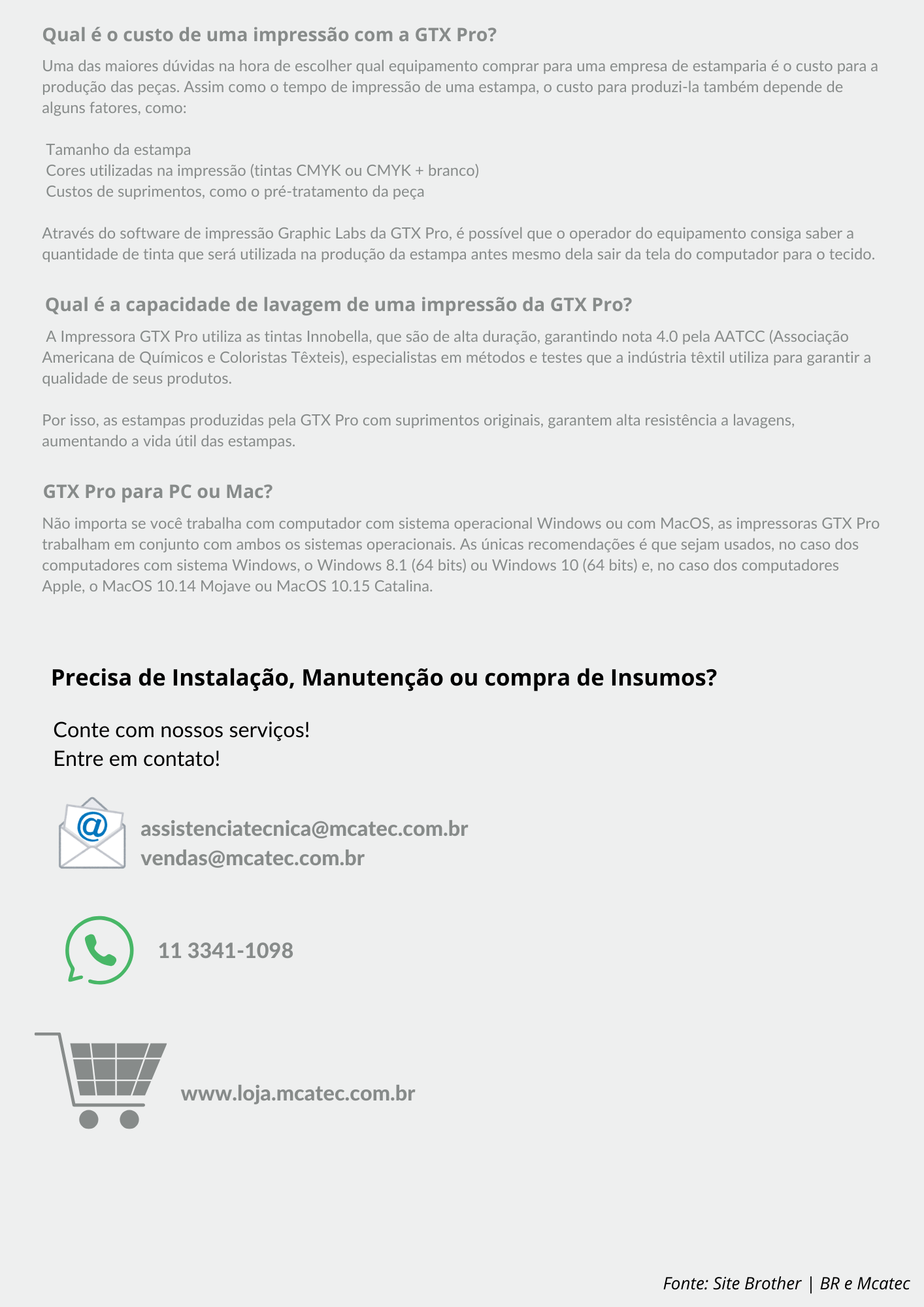 Qual é o custo de uma impressão com a GTX Pro?

Uma das maiores dúvidas na hora de escolher qual equipamento comprar para uma empresa de estamparia é o custo para a produção das peças. Assim como o tempo de impressão de uma estampa, o custo para produzi-la também depende de alguns fatores, como:

Tamanho da estampa
Cores utilizadas na impressão (tintas CMYK ou CMYK + branco)
Custos de suprimentos, como o pré-tratamento da peça

Através do software de impressão Graphic Labs da GTX Pro, é possível que o operador do equipamento consiga saber a quantidade de tinta que será utilizada na produção da estampa antes mesmo dela sair da tela do computador para o tecido.

Qual é a capacidade de lavagem de uma impressão da GTX Pro?

A Impressora GTX Pro utiliza as tintas Innobella, que são de alta duração, garantindo nota 4.0 pela AATCC (Associação Americana de Químicos e Coloristas Têxteis), especialistas em métodos e testes que a indústria têxtil utiliza para garantir a qualidade de seus produtos.

Por isso, as estampas produzidas pela GTX Pro com suprimentos originais, garantem alta resistência a lavagens, aumentando a vida útil das estampas.

GTX Pro para PC ou Mac?

Não importa se você trabalha com computador com sistema operacional Windows ou com MacOS, as impressoras GTX Pro trabalham em conjunto com ambos os sistemas operacionais. As únicas recomendações é que sejam usados, no caso dos computadores com sistema Windows, o Windows 8.1 (64 bits) ou Windows 10 (64 bits) e, no caso dos computadores Apple, o MacOS 10.14 Mojave ou MacOS 10.15 Catalina.

Precisa de Instalação, Manutenção ou compra de Insumos?

Conte com nossos serviços!
Entre em contato!

@

assistenciatecnica@mcatec.com.br
vendas@mcatec.com.br

11 3341-1098

www.loja.mcatec.com.br

Fonte: Site Brother | BR e Mcatec